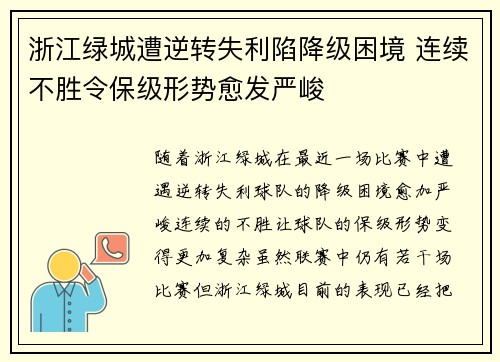 浙江绿城遭逆转失利陷降级困境 连续不胜令保级形势愈发严峻

随着浙江绿城在最近一场比赛中遭遇逆转失利球队的降级困境愈加严峻连续的不胜让球队的保级形势变得更加复杂虽然联赛中仍有若干场比赛但浙江绿城目前的表现已经把